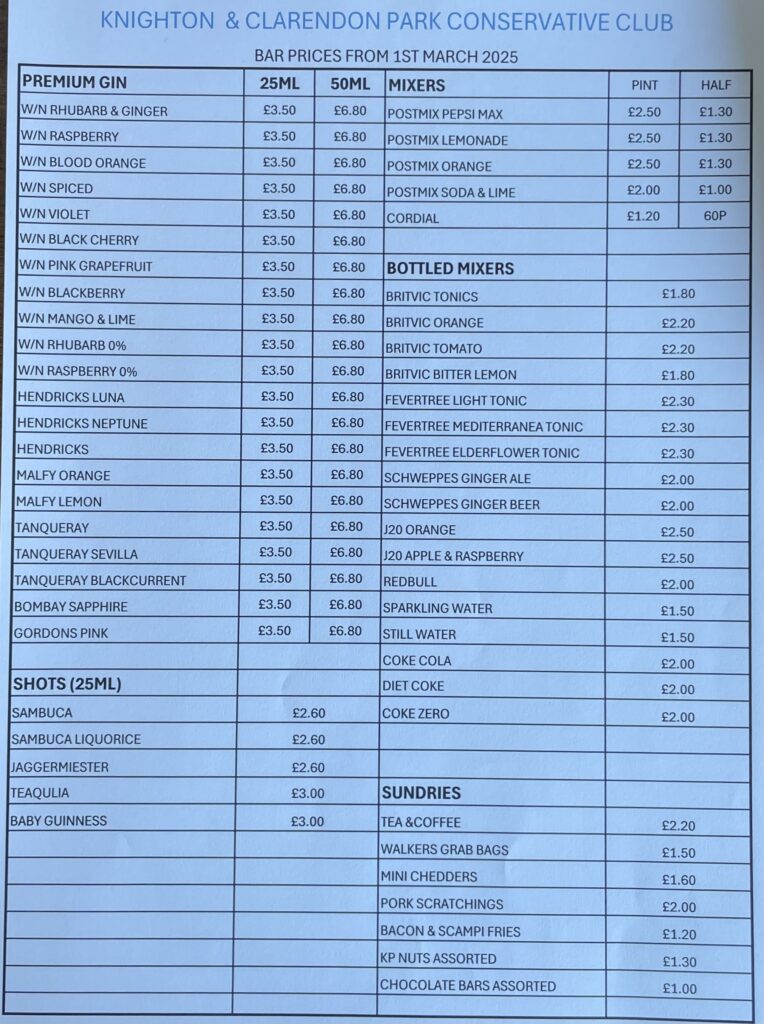 KNIGHTON & CLARENDON PARK CONSERVATIVE CLUB

BAR PRICES FROM 1ST MARCH 2025

| PREMIUM GIN | 25ML | 50ML |
|---|---|---|
| W/N RHUBARB & GINGER | £3.50 | £6.80 |
| W/N RASPBERRY | £3.50 | £6.80 |
| W/N BLOOD ORANGE | £3.50 | £6.80 |
| W/N SPICED | £3.50 | £6.80 |
| W/N VIOLET | £3.50 | £6.80 |
| W/N BLACK CHERRY | £3.50 | £6.80 |
| W/N PINK GRAPEFRUIT | £3.50 | £6.80 |
| W/N BLACKBERRY | £3.50 | £6.80 |
| W/N MANGO & LIME | £3.50 | £6.80 |
| W/N RHUBARB 0% | £3.50 | £6.80 |
| W/N RASPBERRY 0% | £3.50 | £6.80 |
| HENDRICKS LUNA | £3.50 | £6.80 |
| HENDRICKS NEPTUNE | £3.50 | £6.80 |
| HENDRICKS | £3.50 | £6.80 |
| MALFY ORANGE | £3.50 | £6.80 |
| MALFY LEMON | £3.50 | £6.80 |
| TANQUERAY | £3.50 | £6.80 |
| TANQUERAY SEVILLA | £3.50 | £6.80 |
| TANQUERAY BLACKCURRENT | £3.50 | £6.80 |
| BOMBAY SAPPHIRE | £3.50 | £6.80 |
| GORDONS PINK | £3.50 | £6.80 |

| SHOTS (25ML) | |
|---|---|
| SAMBUCA | £2.60 |
| SAMBUCA LIQUORICE | £2.60 |
| JAGGERMIESTER | £2.60 |
| TEAQULIA | £3.00 |
| BABY GUINNESS | £3.00 |

| MIXERS | PINT | HALF |
|---|---|---|
| POSTMIX PEPSI MAX | £2.50 | £1.30 |
| POSTMIX LEMONADE | £2.50 | £1.30 |
| POSTMIX ORANGE | £2.50 | £1.30 |
| POSTMIX SODA & LIME | £2.00 | £1.00 |
| CORDIAL | £1.20 | 60P |

| BOTTLED MIXERS | |
|---|---|
| BRITVIC TONICS | £1.80 |
| BRITVIC ORANGE | £2.20 |
| BRITVIC TOMATO | £2.20 |
| BRITVIC BITTER LEMON | £1.80 |
| FEVERTREE LIGHT TONIC | £2.30 |
| FEVERTREE MEDITERRANEA TONIC | £2.30 |
| FEVERTREE ELDERFLOWER TONIC | £2.30 |
| SCHWEPPES GINGER ALE | £2.00 |
| SCHWEPPES GINGER BEER | £2.00 |
| J20 ORANGE | £2.50 |
| J20 APPLE & RASPBERRY | £2.50 |
| REDBULL | £2.00 |
| SPARKLING WATER | £1.50 |
| STILL WATER | £1.50 |
| COKE COLA | £2.00 |
| DIET COKE | £2.00 |
| COKE ZERO | £2.00 |

| SUNDRIES | |
|---|---|
| TEA &COFFEE | £2.20 |
| WALKERS GRAB BAGS | £1.50 |
| MINI CHEDDERS | £1.60 |
| PORK SCRATCHINGS | £2.00 |
| BACON & SCAMPI FRIES | £1.20 |
| KP NUTS ASSORTED | £1.30 |
| CHOCOLATE BARS ASSORTED | £1.00 |